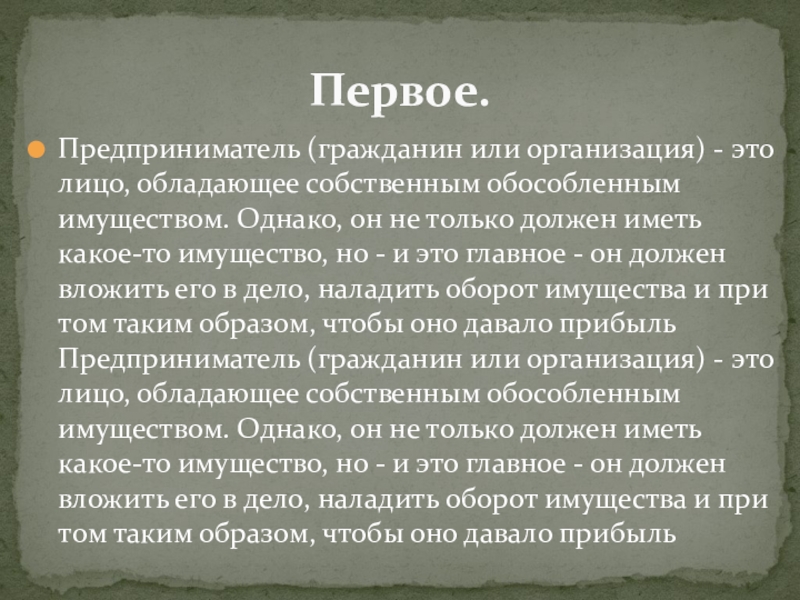 Первое.

• Предприниматель (гражданин или организация) - это лицо, обладающее собственным обособленным имуществом. Однако, он не только должен иметь какое-то имущество, но - и это главное - он должен вложить его в дело, наладить оборот имущества и при том таким образом, чтобы оно давало прибыль Предприниматель (гражданин или организация) - это лицо, обладающее собственным обособленным имуществом. Однако, он не только должен иметь какое-то имущество, но - и это главное - он должен вложить его в дело, наладить оборот имущества и при том таким образом, чтобы оно давало прибыль